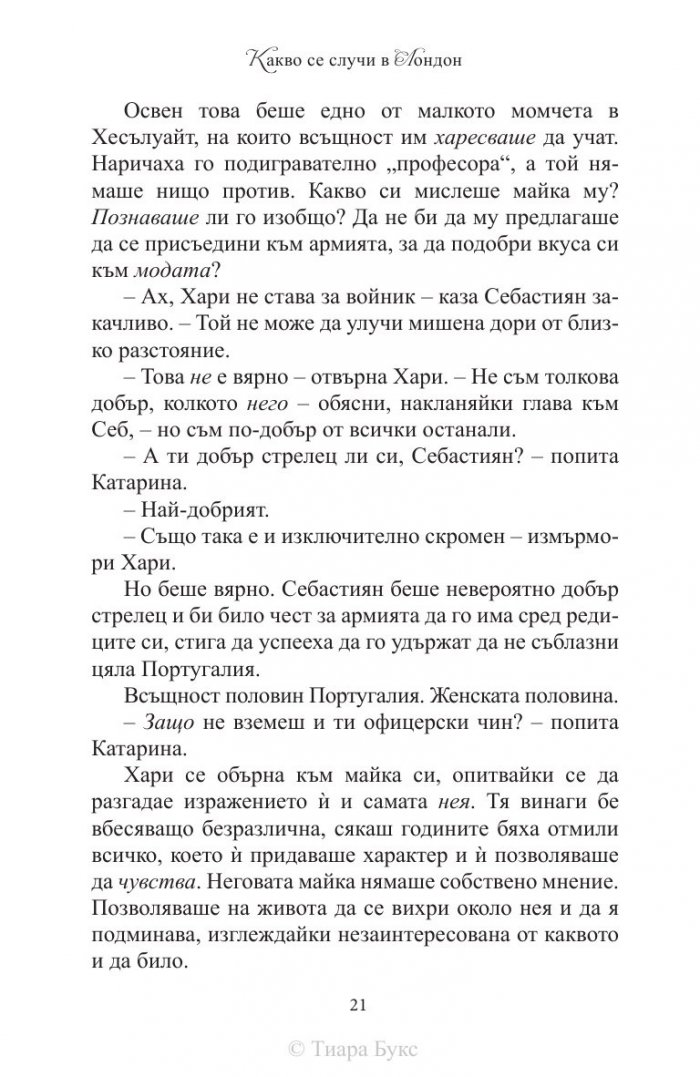 Какво се случи в Лондон

Освен това беше едно от малкото момчета в Хесълуайт, на които всъщност им харесваше да учат. Наричаха го подигравателно „професора“, а той нямаше нищо против. Какво си мислеше майка му? Познаваше ли го изобщо? Да не би да му предлагаше да се присъедини към армията, за да подобри вкуса си към модата?

– Ах, Хари не става за войник – каза Себастиян закачливо. – Той не може да улучи мишена дори от близко разстояние.

– Това не е вярно – отвърна Хари. – Не съм толкова добър, колкото него – обясни, накланяйки глава към Себ, – но съм по-добър от всички останали.

– А ти добър стрелец ли си, Себастиян? – попита Катарина.

– Най-добрият.

– Също така е и изключително скромен – измърмори Хари.

Но беше вярно. Себастиян беше невероятно добър стрелец и би било чест за армията да го има сред редиците си, стига да успееха да го удържат да не съблазни цяла Португалия.

Всъщност половин Португалия. Женската половина.

– Защо не вземеш и ти офицерски чин? – попита Катарина.

Хари се обърна към майка си, опитвайки се да разгадае изражението ѝ и самата нея. Тя винаги бе вбесяващо безразлична, сякаш годините бяха отмили всичко, което ѝ придаваше характер и ѝ позволяваше да чувства. Неговата майка нямаше собствено мнение. Позволяваше на живота да се вихри около нея и да я подминава, изглеждайки незаинтересована от каквото и да било.

21

© Тиара Букс